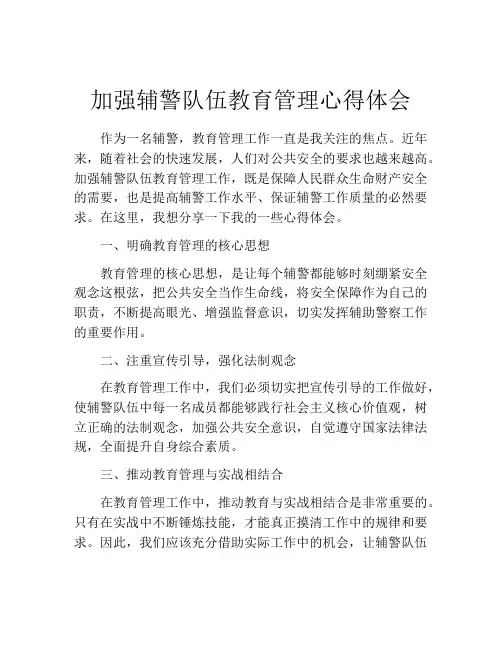 加强辅警队伍教育管理心得体会

作为一名辅警，教育管理工作一直是我关注的焦点。近年来，随着社会的快速发展，人们对公共安全的要求也越来越高。加强辅警队伍教育管理工作，既是保障人民群众生命财产安全的需要，也是提高辅警工作水平、保证辅警工作质量的必然要求。在这里，我想分享一下我的一些心得体会。

一、明确教育管理的核心思想

教育管理的核心思想，是让每个辅警都能够时刻绷紧安全观念这根弦，把公共安全当作生命线，将安全保障作为自己的职责，不断提高眼光、增强监督意识，切实发挥辅助警察工作的重要作用。

二、注重宣传引导，强化法制观念

在教育管理工作中，我们必须切实把宣传引导的工作做好，使辅警队伍中每一名成员都能够践行社会主义核心价值观，树立正确的法制观念，加强公共安全意识，自觉遵守国家法律法规，全面提升自身综合素质。

三、推动教育管理与实战相结合

在教育管理工作中，推动教育与实战相结合是非常重要的。只有在实战中不断锤炼技能，才能真正摸清工作中的规律和要求。因此，我们应该充分借助实际工作中的机会，让辅警队伍